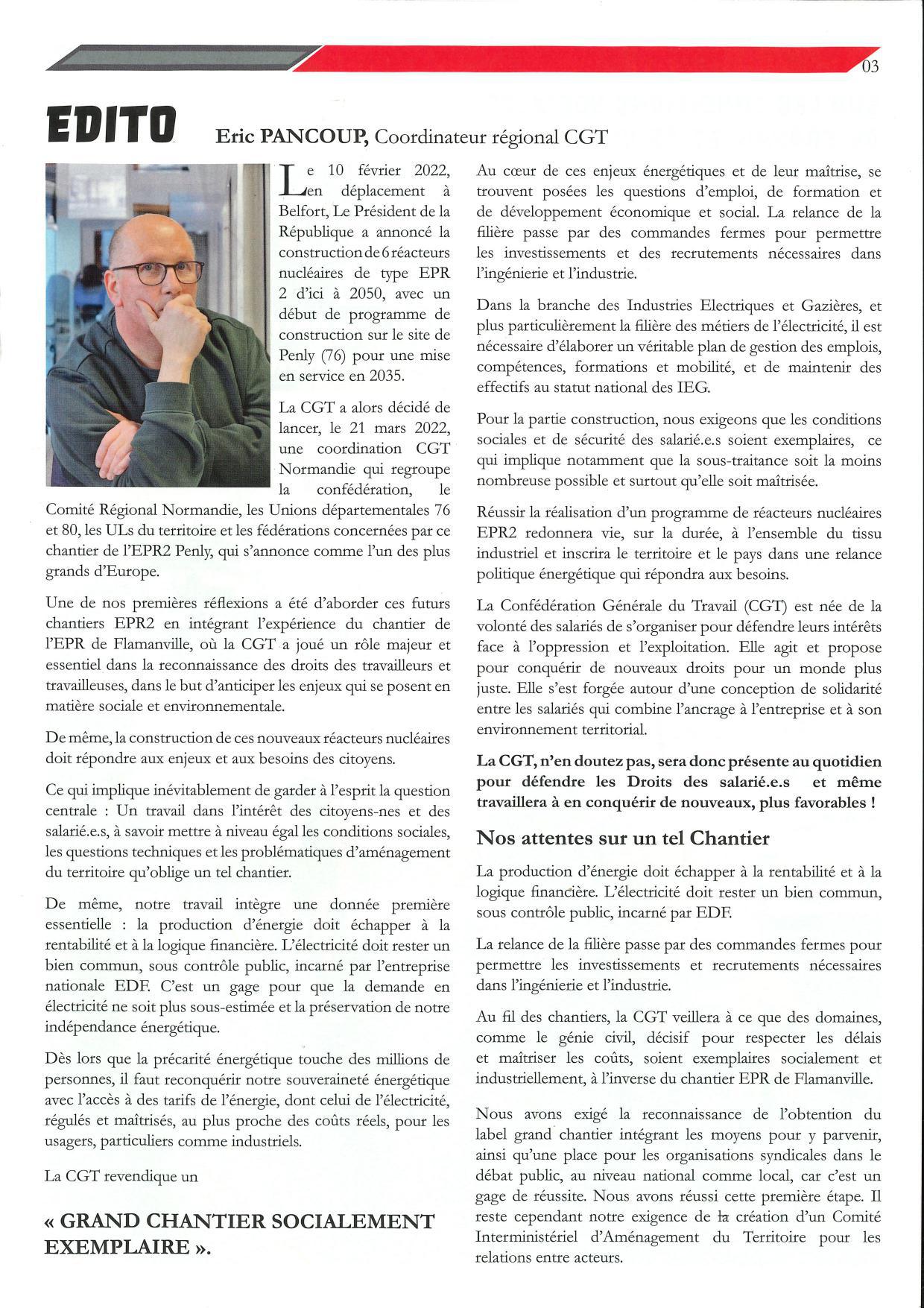 03

EDITO

Eric PANCOUP, Coordinateur régional CGT

Le 10 février 2022, en déplacement à Belfort, Le Président de la République a annoncé la construction de 6 réacteurs nucléaires de type EPR 2 d'ici à 2050, avec un début de programme de construction sur le site de Penly (76) pour une mise en service en 2035.

La CGT a alors décidé de lancer, le 21 mars 2022, une coordination CGT Normandie qui regroupe la confédération, le Comité Régional Normandie, les Unions départementales 76 et 80, les ULs du territoire et les fédérations concernées par ce chantier de l'EPR2 Penly, qui s'annonce comme l'un des plus grands d'Europe.

Une de nos premières réflexions a été d'aborder ces futurs chantiers EPR2 en intégrant l'expérience du chantier de l'EPR de Flamanville, où la CGT a joué un rôle majeur et essentiel dans la reconnaissance des droits des travailleurs et travailleuses, dans le but d'anticiper les enjeux qui se posent en matière sociale et environnementale.

De même, la construction de ces nouveaux réacteurs nucléaires doit répondre aux enjeux et aux besoins des citoyens.

Ce qui implique inévitablement de garder à l'esprit la question centrale : Un travail dans l'intérêt des citoyens-nes et des salarié.e.s, à savoir mettre à niveau égal les conditions sociales, les questions techniques et les problématiques d'aménagement du territoire qu'oblige un tel chantier.

De même, notre travail intègre une donnée première essentielle : la production d'énergie doit échapper à la rentabilité et à la logique financière. L'électricité doit rester un bien commun, sous contrôle public, incarné par l'entreprise nationale EDF. C'est un gage pour que la demande en électricité ne soit plus sous-estimée et la préservation de notre indépendance énergétique.

Dès lors que la précarité énergétique touche des millions de personnes, il faut reconquérir notre souveraineté énergétique avec l'accès à des tarifs de l'énergie, dont celui de l'électricité, régulés et maîtrisés, au plus proche des coûts réels, pour les usagers, particuliers comme industriels.

La CGT revendique un

« GRAND CHANTIER SOCIALEMENT EXEMPLAIRE ».

Au cœur de ces enjeux énergétiques et de leur maîtrise, se trouvent posées les questions d'emploi, de formation et de développement économique et social. La relance de la filière passe par des commandes fermes pour permettre les investissements et des recrutements nécessaires dans l'ingénierie et l'industrie.

Dans la branche des Industries Electriques et Gazières, et plus particulièrement la filière des métiers de l'électricité, il est nécessaire d'élaborer un véritable plan de gestion des emplois, compétences, formations et mobilité, et de maintenir des effectifs au statut national des IEG.

Pour la partie construction, nous exigeons que les conditions sociales et de sécurité des salarié.e.s soient exemplaires, ce qui implique notamment que la sous-traitance soit la moins nombreuse possible et surtout qu'elle soit maîtrisée.

Réussir la réalisation d'un programme de réacteurs nucléaires EPR2 redonnera vie, sur la durée, à l'ensemble du tissu industriel et inscrira le territoire et le pays dans une relance politique énergétique qui répondra aux besoins.

La Confédération Générale du Travail (CGT) est née de la volonté des salariés de s'organiser pour défendre leurs intérêts face à l'oppression et l'exploitation. Elle agit et propose pour conquérir de nouveaux droits pour un monde plus juste. Elle s'est forgée autour d'une conception de solidarité entre les salariés qui combine l'ancrage à l'entreprise et à son environnement territorial.

La CGT, n'en doutez pas, sera donc présente au quotidien pour défendre les Droits des salarié.e.s et même travaillera à en conquérir de nouveaux, plus favorables !

Nos attentes sur un tel Chantier

La production d'énergie doit échapper à la rentabilité et à la logique financière. L'électricité doit rester un bien commun, sous contrôle public, incarné par EDF.

La relance de la filière passe par des commandes fermes pour permettre les investissements et recrutements nécessaires dans l'ingénierie et l'industrie.

Au fil des chantiers, la CGT veillera à ce que des domaines, comme le génie civil, décisif pour respecter les délais et maîtriser les coûts, soient exemplaires socialement et industriellement, à l'inverse du chantier EPR de Flamanville.

Nous avons exigé la reconnaissance de l'obtention du label grand chantier intégrant les moyens pour y parvenir, ainsi qu'une place pour les organisations syndicales dans le débat public, au niveau national comme local, car c'est un gage de réussite. Nous avons réussi cette première étape. Il reste cependant notre exigence de la création d'un Comité Interministériel d'Aménagement du Territoire pour les relations entre acteurs.